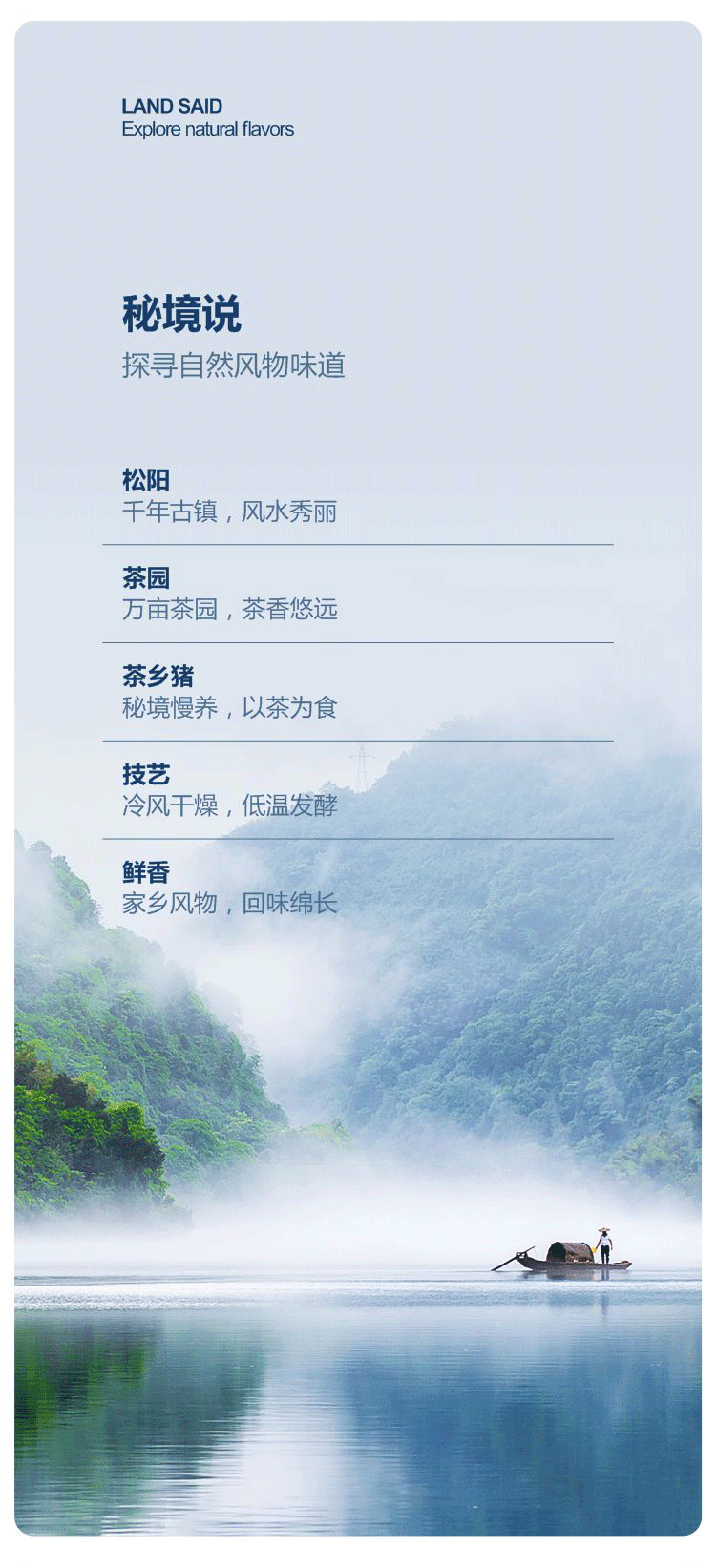 LAND SAID
Explore natural flavors

秘境说
探寻自然风物味道

松阳
千年古镇，风水秀丽

茶园
万亩茶园，茶香悠远

茶乡猪
秘境慢养，以茶为食

技艺
冷风干燥，低温发酵

鲜香
家乡风物，回味绵长